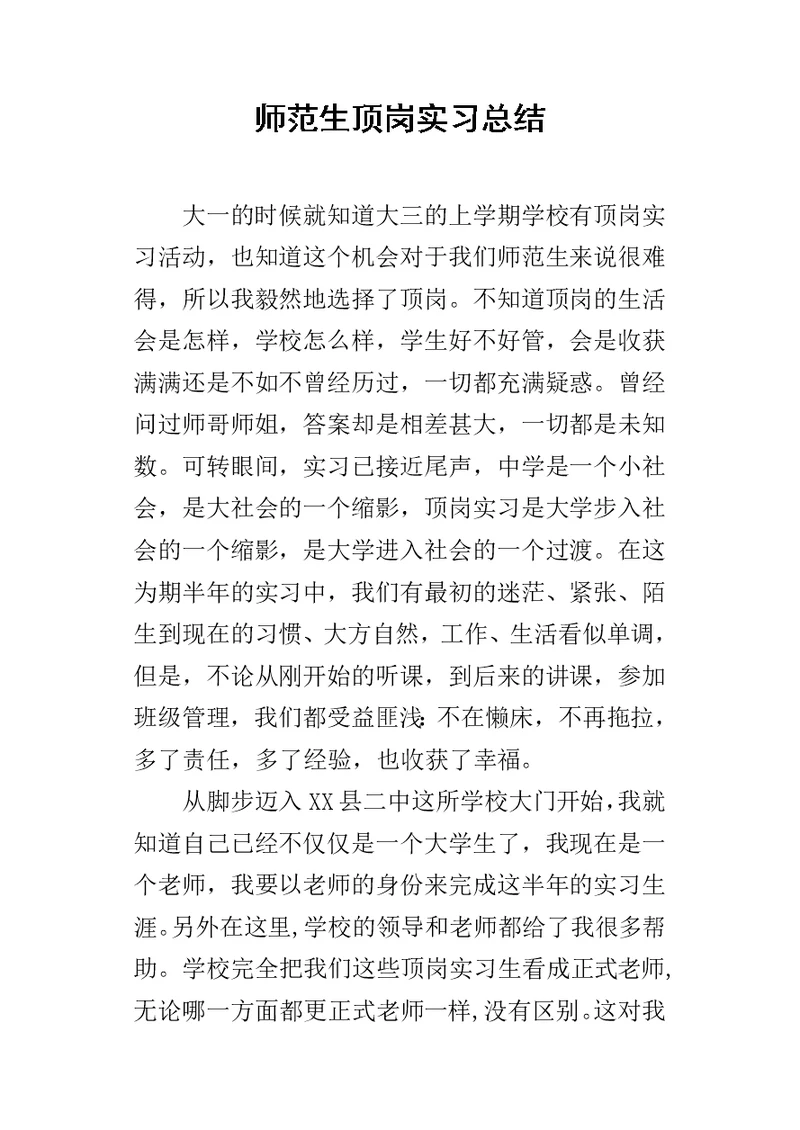 师范生顶岗实习总结

大一的时候就知道大三的上学期学校有顶岗实习活动，也知道这个机会对于我们师范生来说很难得，所以我毅然地选择了顶岗。不知道顶岗的生活会是怎样，学校怎么样，学生好不好管，会是收获满满还是不如不曾经历过，一切都充满疑惑。曾经问过师哥师姐，答案却是相差甚大，一切都是未知数。可转眼间，实习已接近尾声，中学是一个小社会，是大社会的一个缩影，顶岗实习是大学步入社会的一个缩影，是大学进入社会的一个过渡。在这为期半年的实习中，我们有最初的迷茫、紧张、陌生到现在的习惯、大方自然，工作、生活看似单调，但是，不论从刚开始的听课，到后来的讲课，参加班级管理，我们都受益匪浅:不在懒床，不再拖拉，多了责任，多了经验，也收获了幸福。

从脚步迈入XX县二中这所学校大门开始，我就知道自己已经不仅仅是一个大学生了，我现在是一个老师，我要以老师的身份来完成这半年的实习生涯。另外在这里，学校的领导和老师都给了我很多帮助。学校完全把我们这些顶岗实习生看成正式老师，无论哪一方面都更正式老师一样，没有区别。这对我